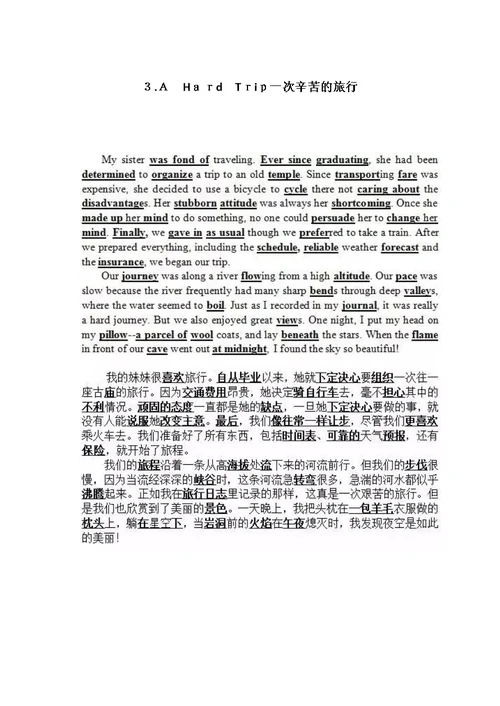 3.A Hard Trip一次辛苦的旅行

My sister was fond of traveling. Ever since graduating, she had been determined to organize a trip to an old temple. Since transporting fare was expensive, she decided to use a bicycle to cycle there not caring about the disadvantages. Her stubborn attitude was always her shortcoming. Once she made up her mind to do something, no one could persuade her to change her mind. Finally, we gave in as usual though we preferred to take a train. After we prepared everything, including the schedule, reliable weather forecast and the insurance, we began our trip.

Our journey was along a river flowing from a high altitude. Our pace was slow because the river frequently had many sharp bends through deep valleys, where the water seemed to boil. Just as I recorded in my journal, it was really a hard journey. But we also enjoyed great views. One night, I put my head on my pillow--a parcel of wool coats, and lay beneath the stars. When the flame in front of our cave went out at midnight, I found the sky so beautiful!

我的妹妹很喜欢旅行。自从毕业以来，她就下定决心要组织一次往一座古庙的旅行。因为交通费用昂贵，她决定骑自行车去，毫不担心其中的不利情况。顽固的态度一直都是她的缺点，一旦她下定决心要做的事，就没有人能说服她改变主意。最后，我们像往常一样让步，尽管我们更喜欢乘火车去。我们准备好了所有东西，包括时间表、可靠的天气预报，还有保险，就开始了旅程。

我们的旅程沿着一条从高海拔处流下来的河流前行。但我们的步伐很慢，因为当流经深深的峡谷时，这条河流急转弯很多，急湍的河水都似乎沸腾起来。正如我在旅行日志里记录的那样，这真是一次艰苦的旅行。但是我们也欣赏到了美丽的景色。一天晚上，我把头枕在一包羊毛衣服做的枕头上，躺在星空下，当岩洞前的火焰在午夜熄灭时，我发现夜空是如此的美丽！